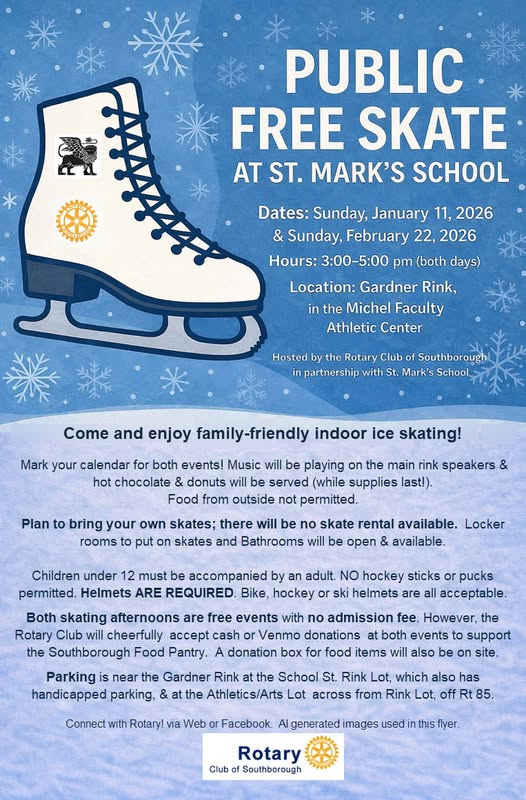 PUBLIC FREE SKATE
AT ST. MARK'S SCHOOL

Dates: Sunday, January 11, 2026 & Sunday, February 22, 2026

Hours: 3:00–5:00 pm (both days)

Location: Gardner Rink, in the Michel Faculty Athletic Center

Hosted by the Rotary Club of Southborough in partnership with St. Mark's School

Come and enjoy family-friendly indoor ice skating!

Mark your calendar for both events! Music will be playing on the main rink speakers & hot chocolate & donuts will be served (while supplies last!). Food from outside not permitted.

Plan to bring your own skates; there will be no skate rental available. Locker rooms to put on skates and Bathrooms will be open & available.

Children under 12 must be accompanied by an adult. NO hockey sticks or pucks permitted. Helmets ARE REQUIRED. Bike, hockey or ski helmets are all acceptable.

Both skating afternoons are free events with no admission fee. However, the Rotary Club will cheerfully accept cash or Venmo donations at both events to support the Southborough Food Pantry. A donation box for food items will also be on site.

Parking is near the Gardner Rink at the School St. Rink Lot, which also has handicapped parking, & at the Athletics/Arts Lot across from Rink Lot, off Rt 85.

Connect with Rotary! via Web or Facebook. AI generated images used in this flyer.

Rotary
Club of Southborough